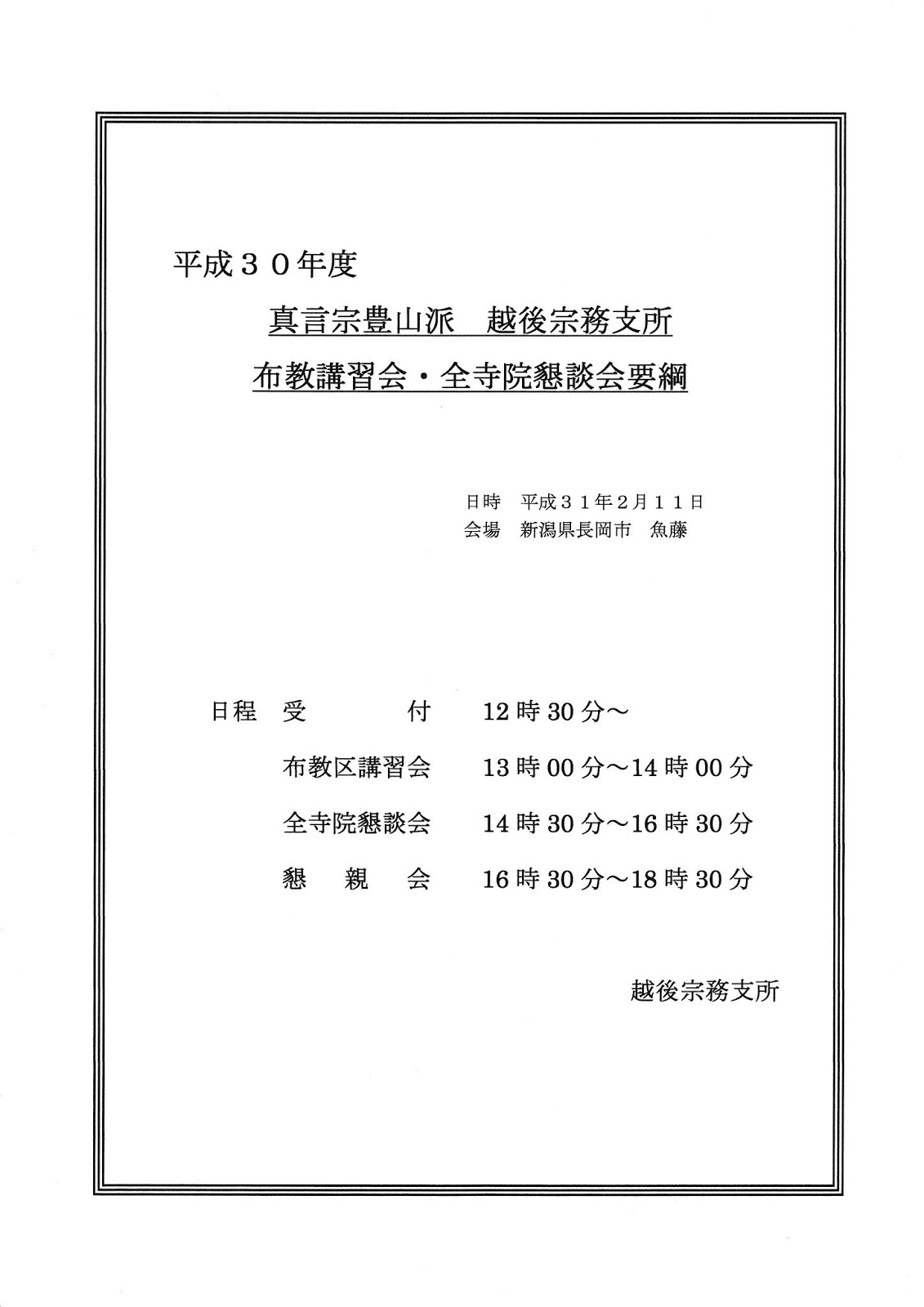 平成３０年度

真言宗豊山派　越後宗務支所

布教講習会・全寺院懇談会要綱

日時　平成３１年2月１１日
会場　新潟県長岡市　魚藤

日程　受　　　付　　12時30分～

布教区講習会　　13時00分～14時00分

全寺院懇談会　　14時30分～16時30分

懇　親　会　　16時30分～18時30分

越後宗務支所